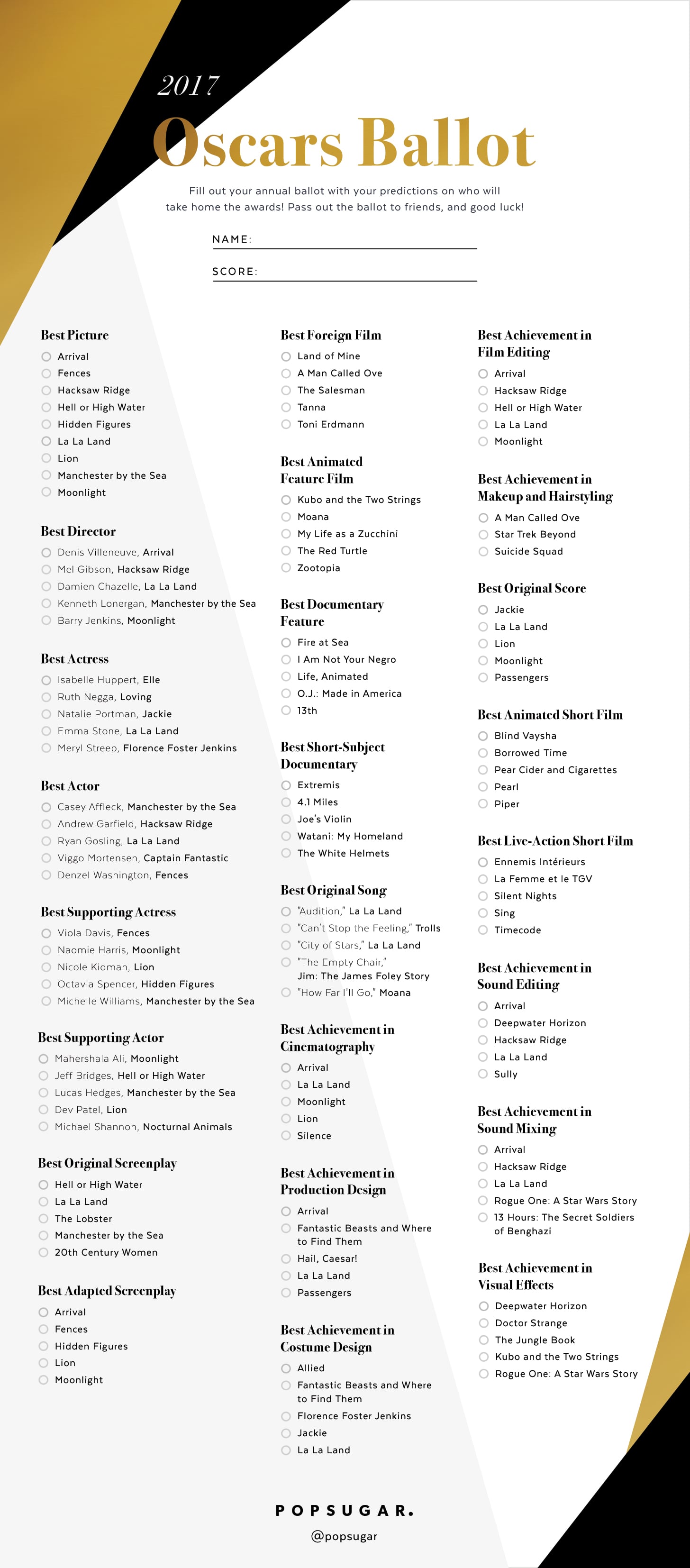 2017
Oscars Ballot

Fill out your annual ballot with your predictions on who will take home the awards! Pass out the ballot to friends, and good luck!

NAME:

SCORE:

Best Picture
Arrival
Fences
Hacksaw Ridge
Hell or High Water
Hidden Figures
La La Land
Lion
Manchester by the Sea
Moonlight

Best Director
Denis Villeneuve, Arrival
Mel Gibson, Hacksaw Ridge
Damien Chazelle, La La Land
Kenneth Lonergan, Manchester by the Sea
Barry Jenkins, Moonlight

Best Actress
Isabelle Huppert, Elle
Ruth Negga, Loving
Natalie Portman, Jackie
Emma Stone, La La Land
Meryl Streep, Florence Foster Jenkins

Best Actor
Casey Affleck, Manchester by the Sea
Andrew Garfield, Hacksaw Ridge
Ryan Gosling, La La Land
Viggo Mortensen, Captain Fantastic
Denzel Washington, Fences

Best Supporting Actress
Viola Davis, Fences
Naomie Harris, Moonlight
Nicole Kidman, Lion
Octavia Spencer, Hidden Figures
Michelle Williams, Manchester by the Sea

Best Supporting Actor
Mahershala Ali, Moonlight
Jeff Bridges, Hell or High Water
Lucas Hedges, Manchester by the Sea
Dev Patel, Lion
Michael Shannon, Nocturnal Animals

Best Original Screenplay
Hell or High Water
La La Land
The Lobster
Manchester by the Sea
20th Century Women

Best Adapted Screenplay
Arrival
Fences
Hidden Figures
Lion
Moonlight

Best Foreign Film
Land of Mine
A Man Called Ove
The Salesman
Tanna
Toni Erdmann

Best Animated Feature Film
Kubo and the Two Strings
Moana
My Life as a Zucchini
The Red Turtle
Zootopia

Best Documentary Feature
Fire at Sea
I Am Not Your Negro
Life, Animated
O.J.: Made in America
13th

Best Short-Subject Documentary
Extremis
4.1 Miles
Joe's Violin
Watani: My Homeland
The White Helmets

Best Original Song
"Audition," La La Land
"Can't Stop the Feeling," Trolls
"City of Stars," La La Land
"The Empty Chair," Jim: The James Foley Story
"How Far I'll Go," Moana

Best Achievement in Cinematography
Arrival
La La Land
Moonlight
Lion
Silence

Best Achievement in Production Design
Arrival
Fantastic Beasts and Where to Find Them
Hail, Caesar!
La La Land
Passengers

Best Achievement in Costume Design
Allied
Fantastic Beasts and Where to Find Them
Florence Foster Jenkins
Jackie
La La Land

Best Achievement in Film Editing
Arrival
Hacksaw Ridge
Hell or High Water
La La Land
Moonlight

Best Achievement in Makeup and Hairstyling
A Man Called Ove
Star Trek Beyond
Suicide Squad

Best Original Score
Jackie
La La Land
Lion
Moonlight
Passengers

Best Animated Short Film
Blind Vaysha
Borrowed Time
Pear Cider and Cigarettes
Pearl
Piper

Best Live-Action Short Film
Ennemis Intérieurs
La Femme et le TGV
Silent Nights
Sing
Timecode

Best Achievement in Sound Editing
Arrival
Deepwater Horizon
Hacksaw Ridge
La La Land
Sully

Best Achievement in Sound Mixing
Arrival
Hacksaw Ridge
La La Land
Rogue One: A Star Wars Story
13 Hours: The Secret Soldiers of Benghazi

Best Achievement in Visual Effects
Deepwater Horizon
Doctor Strange
The Jungle Book
Kubo and the Two Strings
Rogue One: A Star Wars Story

POPSUGAR.
@popsugar